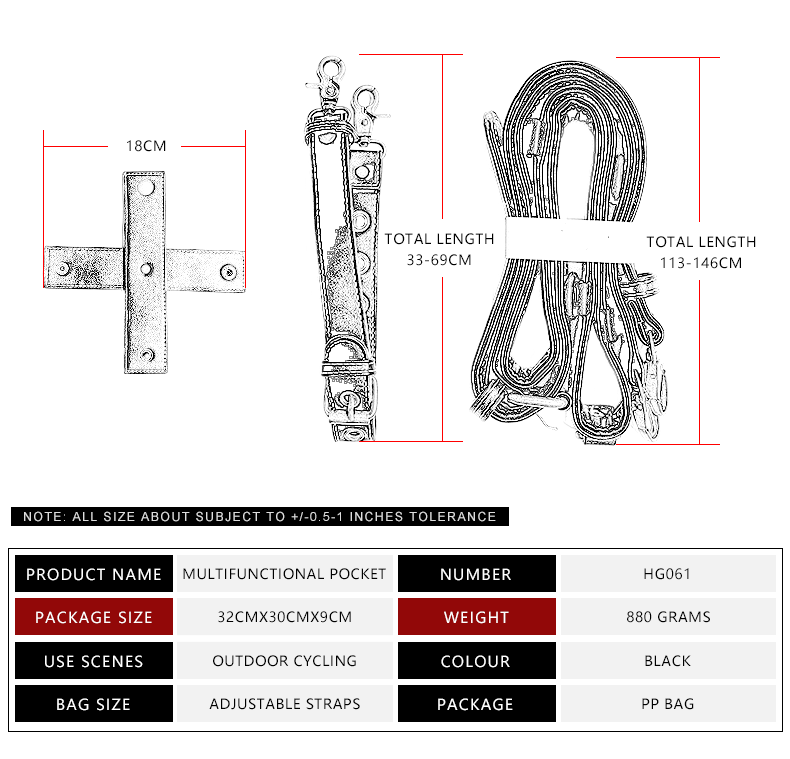 18CM

TOTAL LENGTH
33-69CM

TOTAL LENGTH
113-146CM

NOTE: ALL SIZE ABOUT SUBJECT TO +/-0.5-1 INCHES TOLERANCE

| PRODUCT NAME | MULTIFUNCTIONAL POCKET | NUMBER | HG061 |
|---|---|---|---|
| PACKAGE SIZE | 32CMX30CMX9CM | WEIGHT | 880 GRAMS |
| USE SCENES | OUTDOOR CYCLING | COLOUR | BLACK |
| BAG SIZE | ADJUSTABLE STRAPS | PACKAGE | PP BAG |